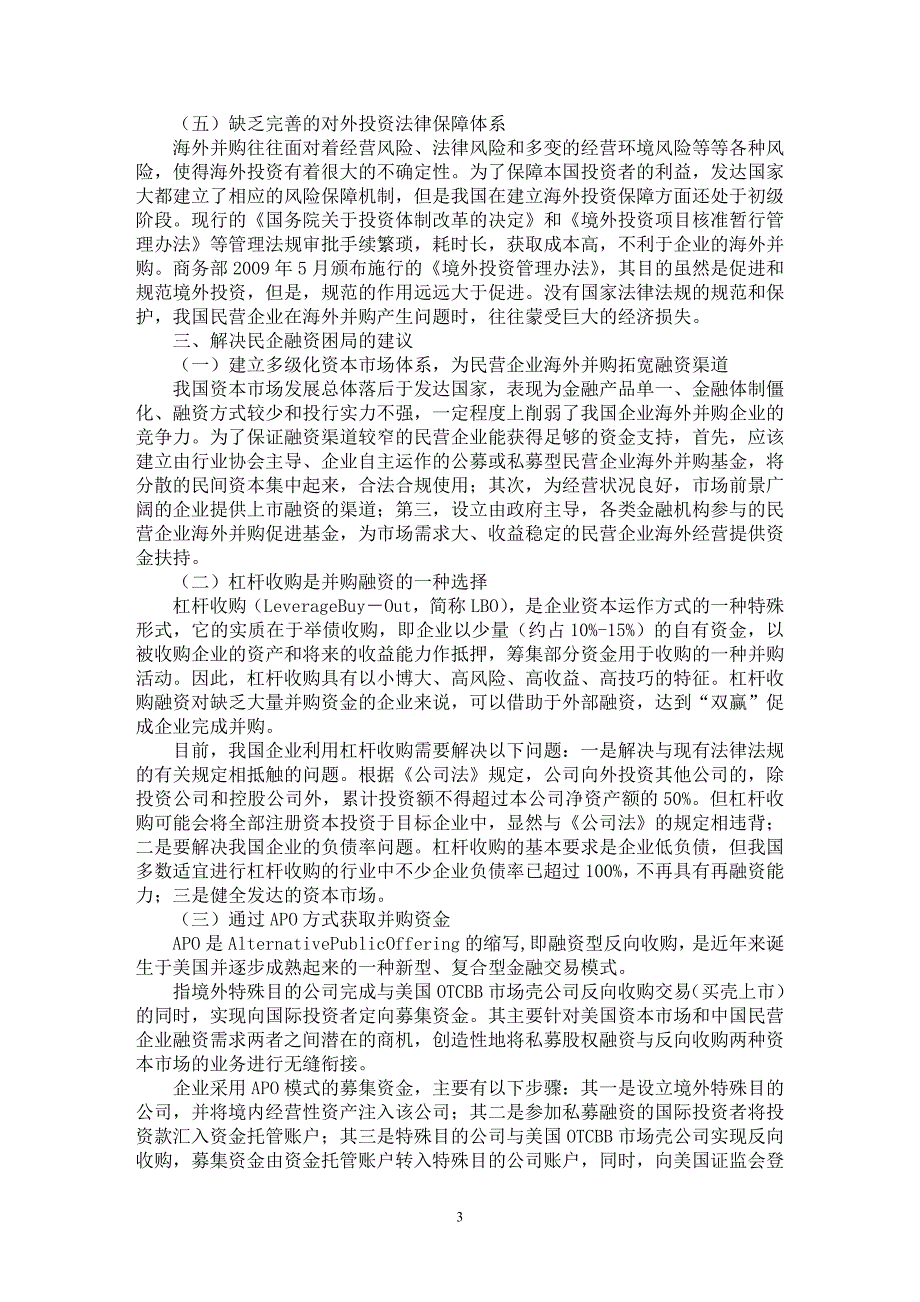 （五）缺乏完善的对外投资法律保障体系

海外并购往往面对着经营风险、法律风险和多变的经营环境风险等等各种风险，使得海外投资有着很大的不确定性。为了保障本国投资者的利益，发达国家大都建立了相应的风险保障机制，但是我国在建立海外投资保障方面还处于初级阶段。现行的《国务院关于投资体制改革的决定》和《境外投资项目核准暂行管理办法》等管理法规审批手续繁琐，耗时长，获取成本高，不利于企业的海外并购。商务部 2009 年 5 月颁布施行的《境外投资管理办法》，其目的虽然是促进和规范境外投资，但是，规范的作用远远大于促进。没有国家法律法规的规范和保护，我国民营企业在海外并购产生问题时，往往蒙受巨大的经济损失。

三、解决民企融资困局的建议

（一）建立多级化资本市场体系，为民营企业海外并购拓宽融资渠道

我国资本市场发展总体落后于发达国家，表现为金融产品单一、金融体制僵化、融资方式较少和投行实力不强，一定程度上削弱了我国企业海外并购企业的竞争力。为了保证融资渠道较窄的民营企业能获得足够的资金支持，首先，应该建立由行业协会主导、企业自主运作的公募或私募型民营企业海外并购基金，将分散的民间资本集中起来，合法合规使用；其次，为经营状况良好，市场前景广阔的企业提供上市融资的渠道；第三，设立由政府主导，各类金融机构参与的民营企业海外并购促进基金，为市场需求大、收益稳定的民营企业海外经营提供资金扶持。

（二）杠杆收购是并购融资的一种选择

杠杆收购（LeverageBuy－Out，简称 LBO），是企业资本运作方式的一种特殊形式，它的实质在于举债收购，即企业以少量（约占 10%-15%）的自有资金，以被收购企业的资产和将来的收益能力作抵押，筹集部分资金用于收购的一种并购活动。因此，杠杆收购具有以小博大、高风险、高收益、高技巧的特征。杠杆收购融资对缺乏大量并购资金的企业来说，可以借助于外部融资，达到“双赢”促成企业完成并购。

目前，我国企业利用杠杆收购需要解决以下问题：一是解决与现有法律法规的有关规定相抵触的问题。根据《公司法》规定，公司向外投资其他公司的，除投资公司和控股公司外，累计投资额不得超过本公司净资产额的 50%。但杠杆收购可能会将全部注册资本投资于目标企业中，显然与《公司法》的规定相违背；二是要解决我国企业的负债率问题。杠杆收购的基本要求是企业低负债，但我国多数适宜进行杠杆收购的行业中不少企业负债率已超过 100%，不再具有再融资能力；三是健全发达的资本市场。

（三）通过 APO 方式获取并购资金

APO 是 AlternativePublicOffering 的缩写，即融资型反向收购，是近年来诞生于美国并逐步成熟起来的一种新型、复合型金融交易模式。

指境外特殊目的公司完成与美国 OTCBB 市场壳公司反向收购交易（买壳上市）的同时，实现向国际投资者定向募集资金。其主要针对美国资本市场和中国民营企业融资需求两者之间潜在的商机，创造性地将私募股权融资与反向收购两种资本市场的业务进行无缝衔接。

企业采用 APO 模式的募集资金，主要有以下步骤：其一是设立境外特殊目的公司，并将境内经营性资产注入该公司；其二是参加私募融资的国际投资者将投资款汇入资金托管账户；其三是特殊目的公司与美国 OTCBB 市场壳公司实现反向收购，募集资金由资金托管账户转入特殊目的公司账户，同时，向美国证监会登

3